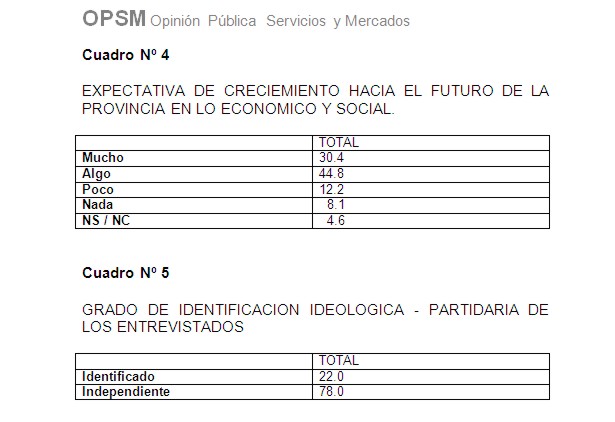 OPSM Opinión Pública Servicios y Mercados

Cuadro Nº 4

EXPECTATIVA DE CRECIEMIENTO HACIA EL FUTURO DE LA PROVINCIA EN LO ECONOMICO Y SOCIAL.

| | TOTAL |
|---|---|
| Mucho | 30.4 |
| Algo | 44.8 |
| Poco | 12.2 |
| Nada | 8.1 |
| NS / NC | 4.6 |

Cuadro Nº 5

GRADO DE IDENTIFICACION IDEOLOGICA - PARTIDARIA DE LOS ENTREVISTADOS

| | TOTAL |
|---|---|
| Identificado | 22.0 |
| Independiente | 78.0 |